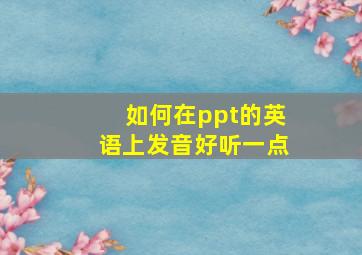 如何在ppt的英语上发音好听一点